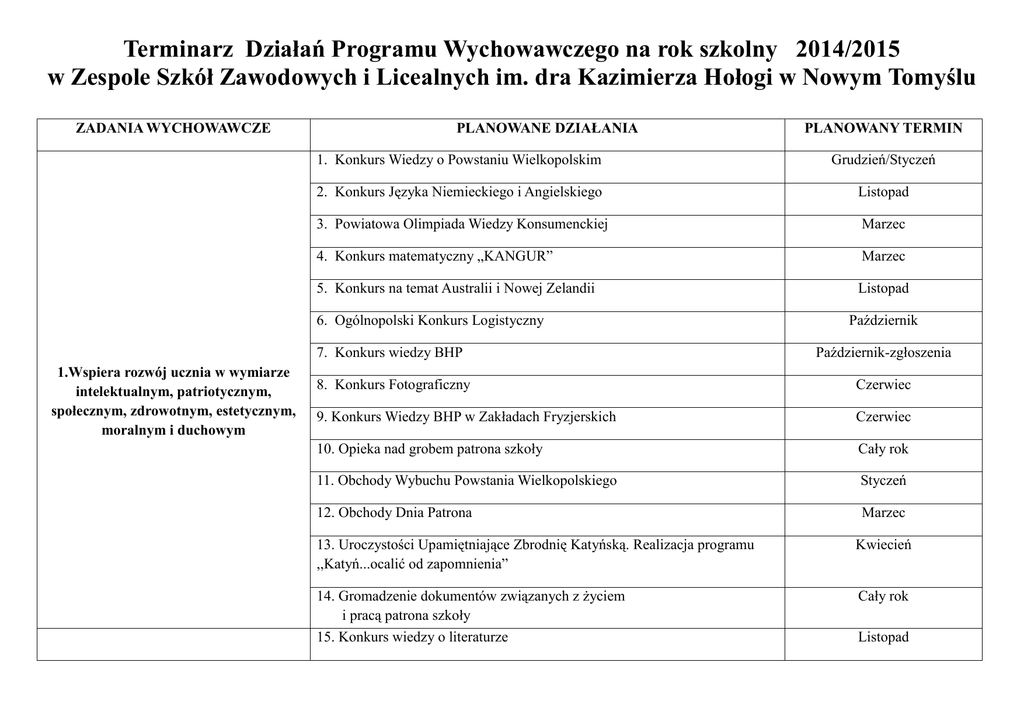 Terminarz Działań Programu Wychowawczego na rok szkolny 2014/2015
w Zespole Szkół Zawodowych i Licealnych im. dra Kazimierza Hołogi w Nowym Tomyślu

| ZADANIA WYCHOWAWCZE | PLANOWANE DZIAŁANIA | PLANOWANY TERMIN |
|---|---|---|
| 1.Wspiera rozwój ucznia w wymiarze intelektualnym, patriotycznym, społecznym, zdrowotnym, estetycznym, moralnym i duchowym | 1. Konkurs Wiedzy o Powstaniu Wielkopolskim | Grudzień/Styczeń |
| | 2. Konkurs Języka Niemieckiego i Angielskiego | Listopad |
| | 3. Powiatowa Olimpiada Wiedzy Konsumenckiej | Marzec |
| | 4. Konkurs matematyczny „KANGUR” | Marzec |
| | 5. Konkurs na temat Australii i Nowej Zelandii | Listopad |
| | 6. Ogólnopolski Konkurs Logistyczny | Październik |
| | 7. Konkurs wiedzy BHP | Październik-zgłoszenia |
| | 8. Konkurs Fotograficzny | Czerwiec |
| | 9. Konkurs Wiedzy BHP w Zakładach Fryzjerskich | Czerwiec |
| | 10. Opieka nad grobem patrona szkoły | Cały rok |
| | 11. Obchody Wybuchu Powstania Wielkopolskiego | Styczeń |
| | 12. Obchody Dnia Patrona | Marzec |
| | 13. Uroczystości Upamiętniające Zbrodnię Katyńską. Realizacja programu „Katyń...ocalić od zapomnienia” | Kwiecień |
| | 14. Gromadzenie dokumentów związanych z życiem i pracą patrona szkoły | Cały rok |
| | 15. Konkurs wiedzy o literaturze | Listopad |